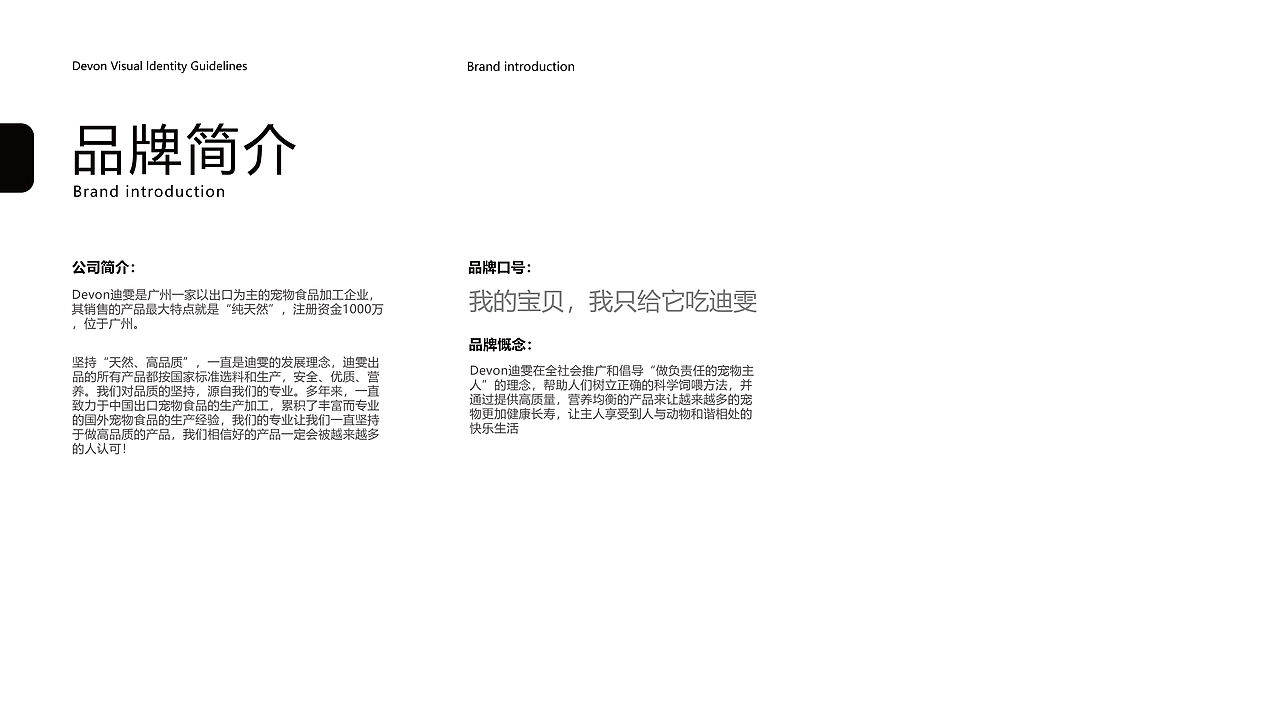 Devon Visual Identity Guidelines

Brand introduction

品牌简介
Brand introduction

公司简介：

Devon迪雯是广州一家以出口为主的宠物食品加工企业，其销售的产品最大特点就是“纯天然”，注册资金1000万，位于广州。

坚持“天然、高品质”，一直是迪雯的发展理念，迪雯出品的所有产品都按国家标准选料和生产，安全、优质、营养。我们对品质的坚持，源自我们的专业。多年来，一直致力于中国出口宠物食品的生产加工，累积了丰富而专业的国外宠物食品的生产经验，我们的专业让我们一直坚持于做高品质的产品，我们相信好的产品一定会被越来越多的人认可！

品牌口号：

我的宝贝，我只给它吃迪雯

品牌概念：

Devon迪雯在全社会推广和倡导“做负责任的宠物主人”的理念，帮助人们树立正确的科学饲喂方法，并通过提供高质量，营养均衡的产品来让越来越多的宠物更加健康长寿，让主人享受到人与动物和谐相处的快乐生活